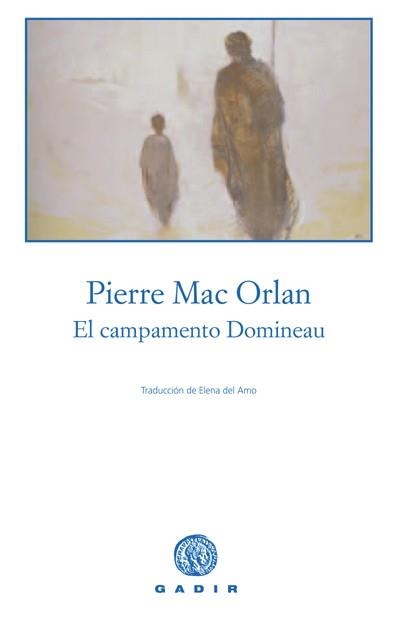 Pierre Mac Orlan
El campamento Domineau

Traducción de Elena del Amo

GADIR